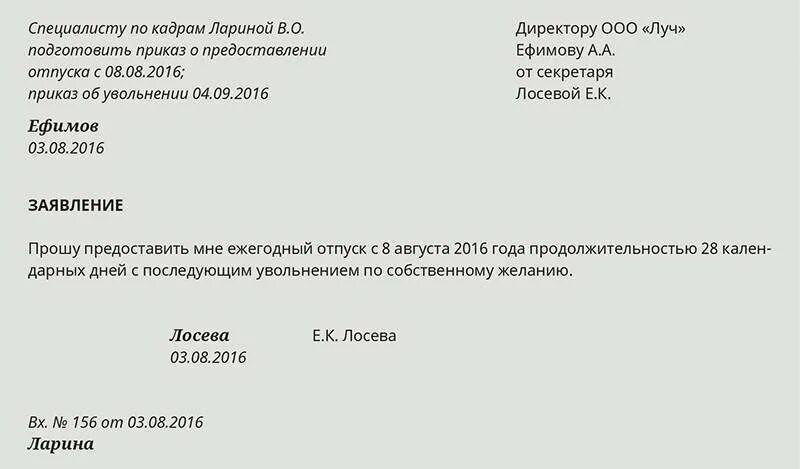 Специалисту по кадрам Лариной В.О. подготовить приказ о предоставлении отпуска с 08.08.2016; приказ об увольнении 04.09.2016

Ефимов
03.08.2016

Директору ООО «Луч»
Ефимову А.А.
от секретаря
Лосевой Е.К.

ЗАЯВЛЕНИЕ

Прошу предоставить мне ежегодный отпуск с 8 августа 2016 года продолжительностью 28 календарных дней с последующим увольнением по собственному желанию.

Лосева
03.08.2016

Е.К. Лосева

Вх. № 156 от 03.08.2016
Ларина